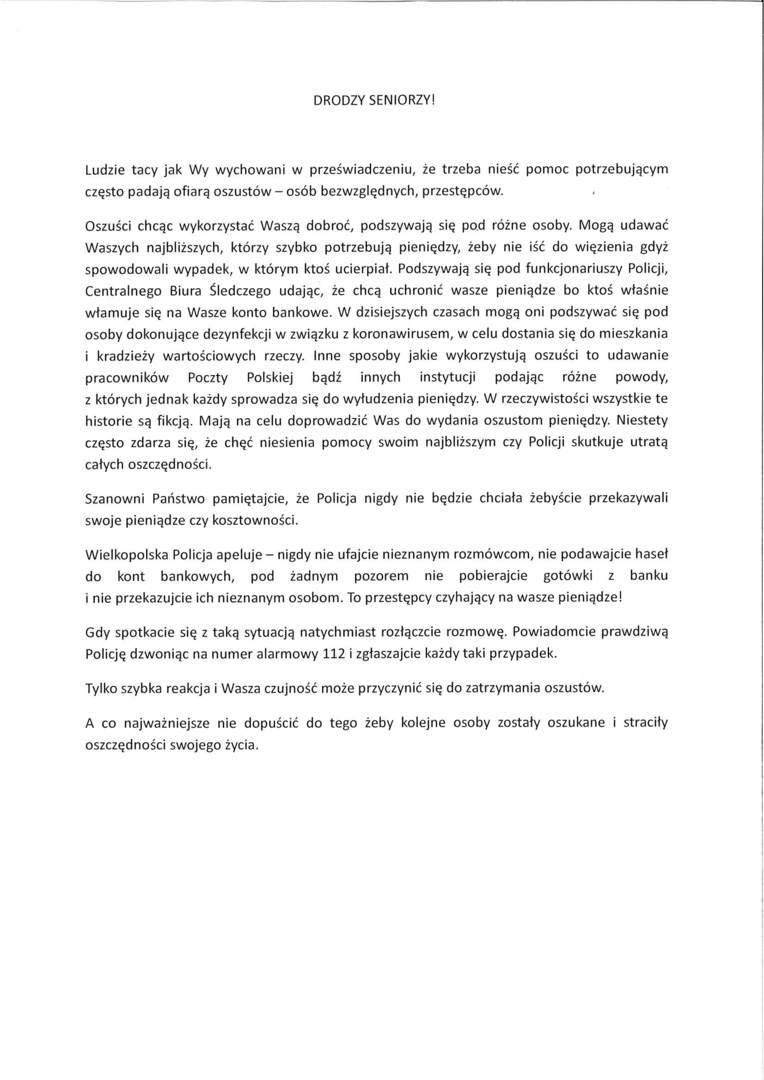 DRODZY SENIORZY!

Ludzie tacy jak Wy wychowani w przeświadczeniu, że trzeba nieść pomoc potrzebującym często padają ofiarą oszustów – osób bezwzględnych, przestępców.

Oszuści chcąc wykorzystać Waszą dobroć, podszywają się pod różne osoby. Mogą udawać Waszych najbliższych, którzy szybko potrzebują pieniędzy, żeby nie iść do więzienia gdyż spowodowali wypadek, w którym ktoś ucierpiał. Podszywają się pod funkcjonariuszy Policji, Centralnego Biura Śledczego udając, że chcą uchronić wasze pieniądze bo ktoś właśnie włamuje się na Wasze konto bankowe. W dzisiejszych czasach mogą oni podszywać się pod osoby dokonujące dezynfekcji w związku z koronawirusem, w celu dostania się do mieszkania i kradzieży wartościowych rzeczy. Inne sposoby jakie wykorzystują oszuści to udawanie pracowników Poczty Polskiej bądź innych instytucji podając różne powody, z których jednak każdy sprowadza się do wyłudzenia pieniędzy. W rzeczywistości wszystkie te historie są fikcją. Mają na celu doprowadzić Was do wydania oszustom pieniędzy. Niestety często zdarza się, że chęć niesienia pomocy swoim najbliższym czy Policji skutkuje utratą całych oszczędności.

Szanowni Państwo pamiętajcie, że Policja nigdy nie będzie chciała żebyście przekazywali swoje pieniądze czy kosztowności.

Wielkopolska Policja apeluje – nigdy nie ufajcie nieznanym rozmówcom, nie podawajcie haseł do kont bankowych, pod żadnym pozorem nie pobierajcie gotówki z banku i nie przekazujcie ich nieznanym osobom. To przestępcy czyhający na wasze pieniądze!

Gdy spotkacie się z taką sytuacją natychmiast rozłączcie rozmowę. Powiadomcie prawdziwą Policję dzwoniąc na numer alarmowy 112 i zgłaszajcie każdy taki przypadek.

Tylko szybka reakcja i Wasza czujność może przyczynić się do zatrzymania oszustów.

A co najważniejsze nie dopuścić do tego żeby kolejne osoby zostały oszukane i straciły oszczędności swojego życia.